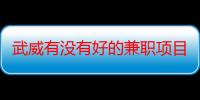 武威有没有好的兼职项目